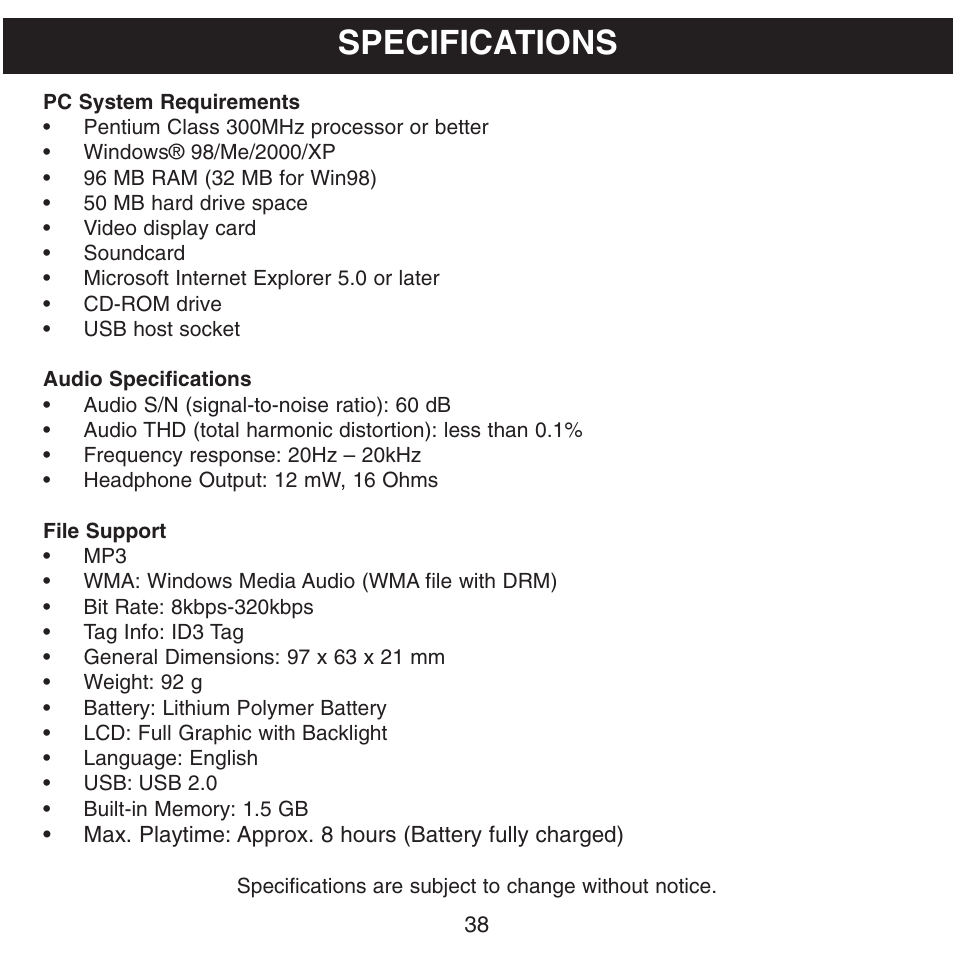 SPECIFICATIONS

PC System Requirements
• Pentium Class 300MHz processor or better
• Windows® 98/Me/2000/XP
• 96 MB RAM (32 MB for Win98)
• 50 MB hard drive space
• Video display card
• Soundcard
• Microsoft Internet Explorer 5.0 or later
• CD-ROM drive
• USB host socket

Audio Specifications
• Audio S/N (signal-to-noise ratio): 60 dB
• Audio THD (total harmonic distortion): less than 0.1%
• Frequency response: 20Hz – 20kHz
• Headphone Output: 12 mW, 16 Ohms

File Support
• MP3
• WMA: Windows Media Audio (WMA file with DRM)
• Bit Rate: 8kbps-320kbps
• Tag Info: ID3 Tag
• General Dimensions: 97 x 63 x 21 mm
• Weight: 92 g
• Battery: Lithium Polymer Battery
• LCD: Full Graphic with Backlight
• Language: English
• USB: USB 2.0
• Built-in Memory: 1.5 GB
• Max. Playtime: Approx. 8 hours (Battery fully charged)

Specifications are subject to change without notice.

38